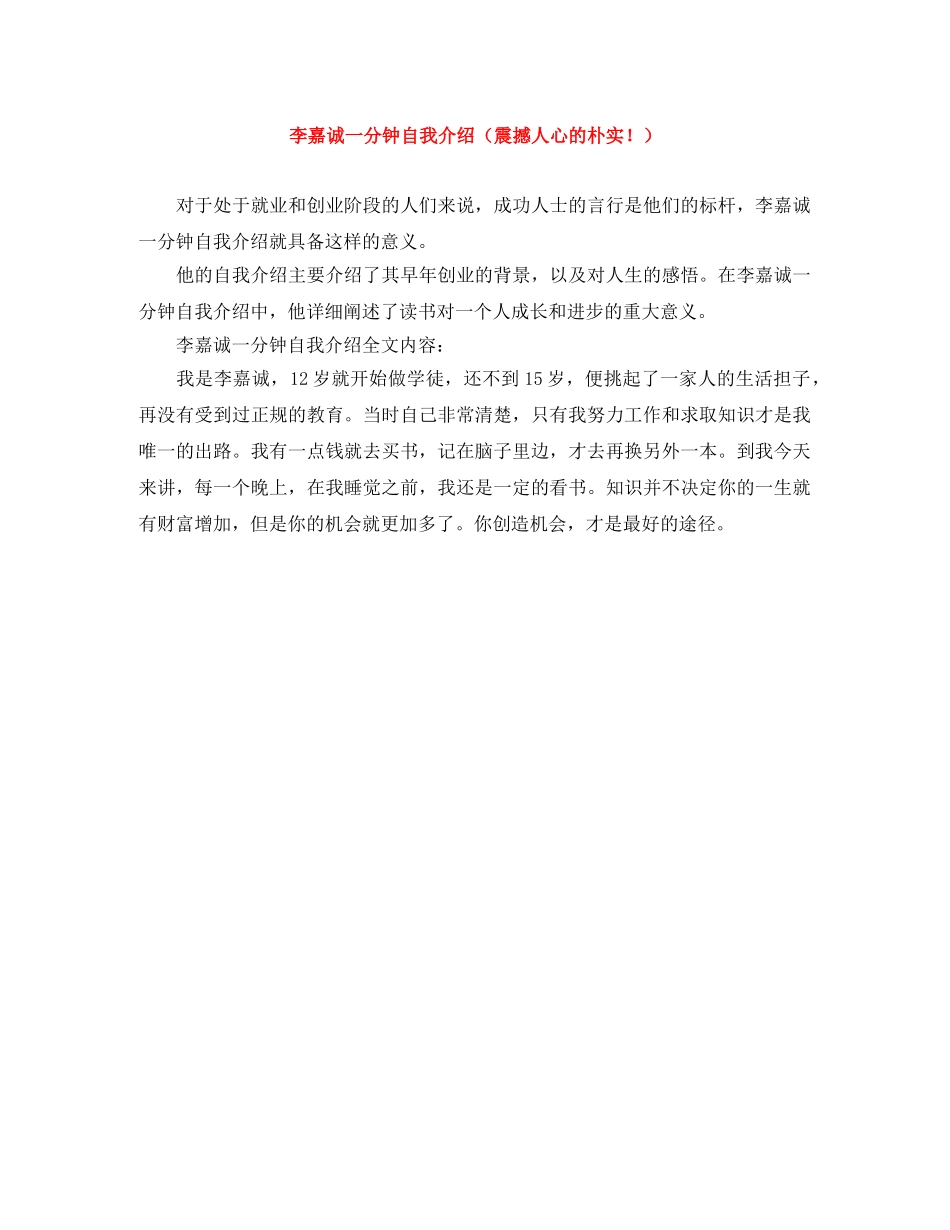 李嘉诚一分钟自我介绍（震撼人心的朴实！）

对于处于就业和创业阶段的人们来说，成功人士的言行是他们的标杆，李嘉诚一分钟自我介绍就具备这样的意义。

他的自我介绍主要介绍了其早年创业的背景，以及对人生的感悟。在李嘉诚一分钟自我介绍中，他详细阐述了读书对一个人成长和进步的重大意义。

李嘉诚一分钟自我介绍全文内容：

我是李嘉诚，12岁就开始做学徒，还不到15岁，便挑起了一家人的生活担子，再没有受到过正规的教育。当时自己非常清楚，只有我努力工作和求取知识才是我唯一的出路。我有一点钱就去买书，记在脑子里边，才去再换另外一本。到我今天来讲，每一个晚上，在我睡觉之前，我还是一定的看书。知识并不决定你的一生就有财富增加，但是你的机会就更加多了。你创造机会，才是最好的途径。